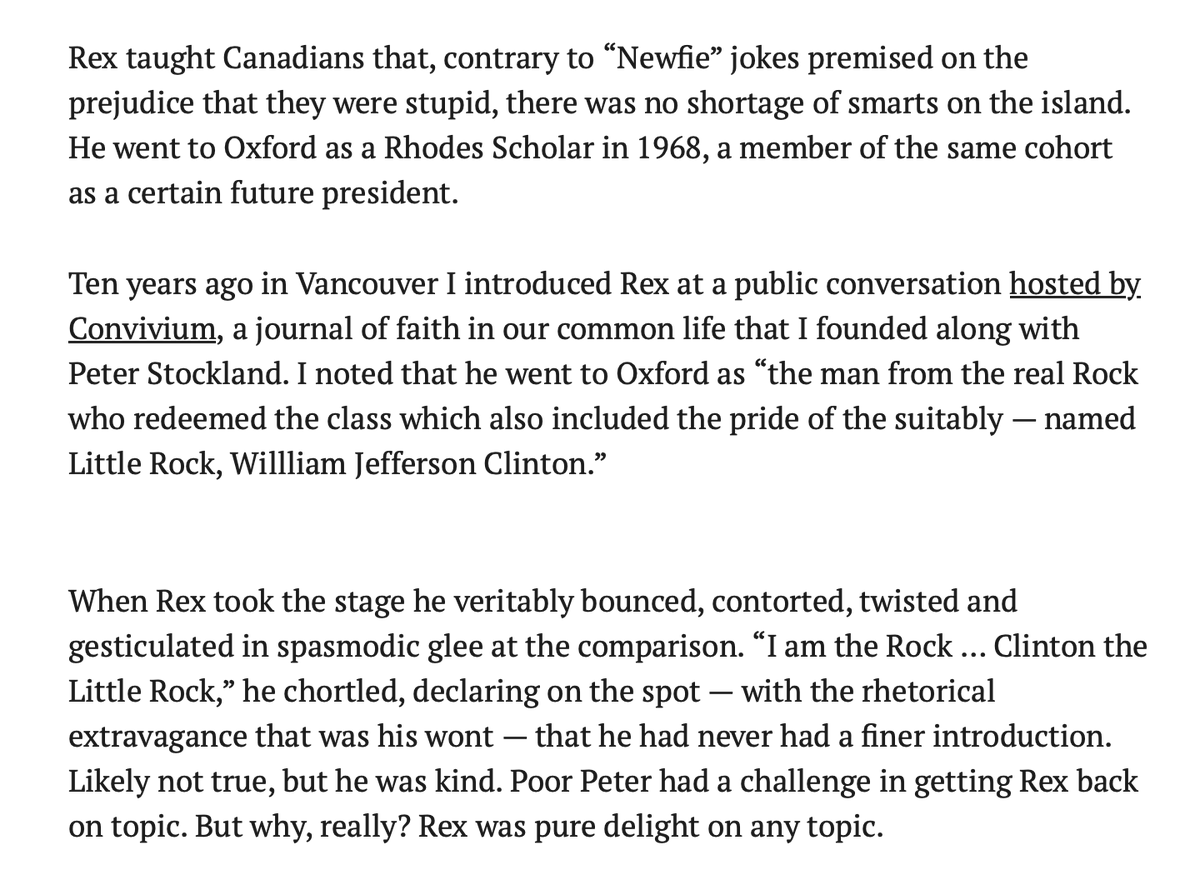 Rex taught Canadians that, contrary to “Newfie” jokes premised on the prejudice that they were stupid, there was no shortage of smarts on the island. He went to Oxford as a Rhodes Scholar in 1968, a member of the same cohort as a certain future president.

Ten years ago in Vancouver I introduced Rex at a public conversation hosted by Convivium, a journal of faith in our common life that I founded along with Peter Stockland. I noted that he went to Oxford as “the man from the real Rock who redeemed the class which also included the pride of the suitably — named Little Rock, Willliam Jefferson Clinton.”

When Rex took the stage he veritably bounced, contorted, twisted and gesticulated in spasmodic glee at the comparison. “I am the Rock ... Clinton the Little Rock,” he chortled, declaring on the spot — with the rhetorical extravagance that was his wont — that he had never had a finer introduction. Likely not true, but he was kind. Poor Peter had a challenge in getting Rex back on topic. But why, really? Rex was pure delight on any topic.